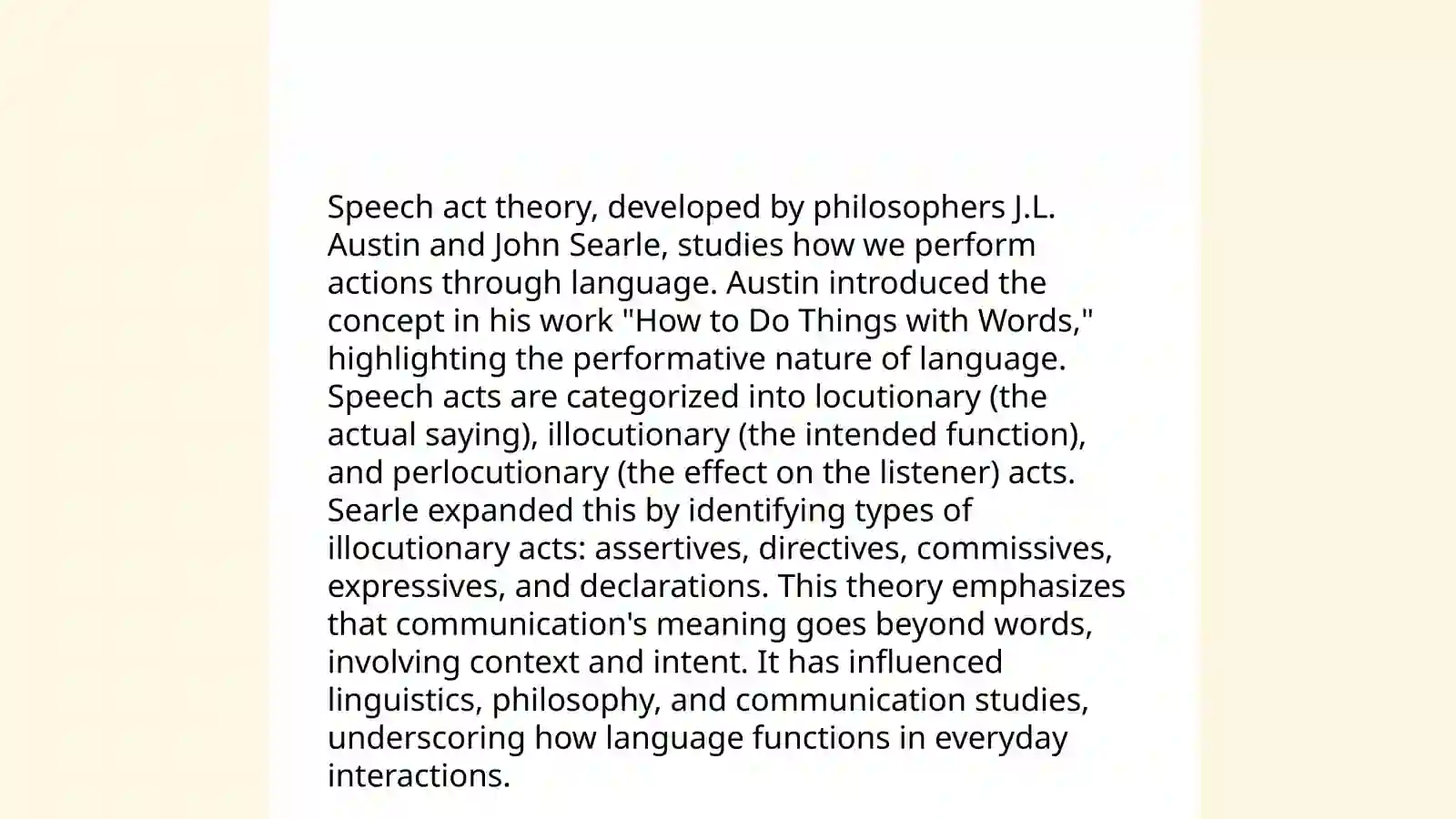 Speech act theory, developed by philosophers J.L. Austin and John Searle, studies how we perform actions through language. Austin introduced the concept in his work "How to Do Things with Words," highlighting the performative nature of language. Speech acts are categorized into locutionary (the actual saying), illocutionary (the intended function), and perlocutionary (the effect on the listener) acts. Searle expanded this by identifying types of illocutionary acts: assertives, directives, commissives, expressives, and declarations. This theory emphasizes that communication's meaning goes beyond words, involving context and intent. It has influenced linguistics, philosophy, and communication studies, underscoring how language functions in everyday interactions.